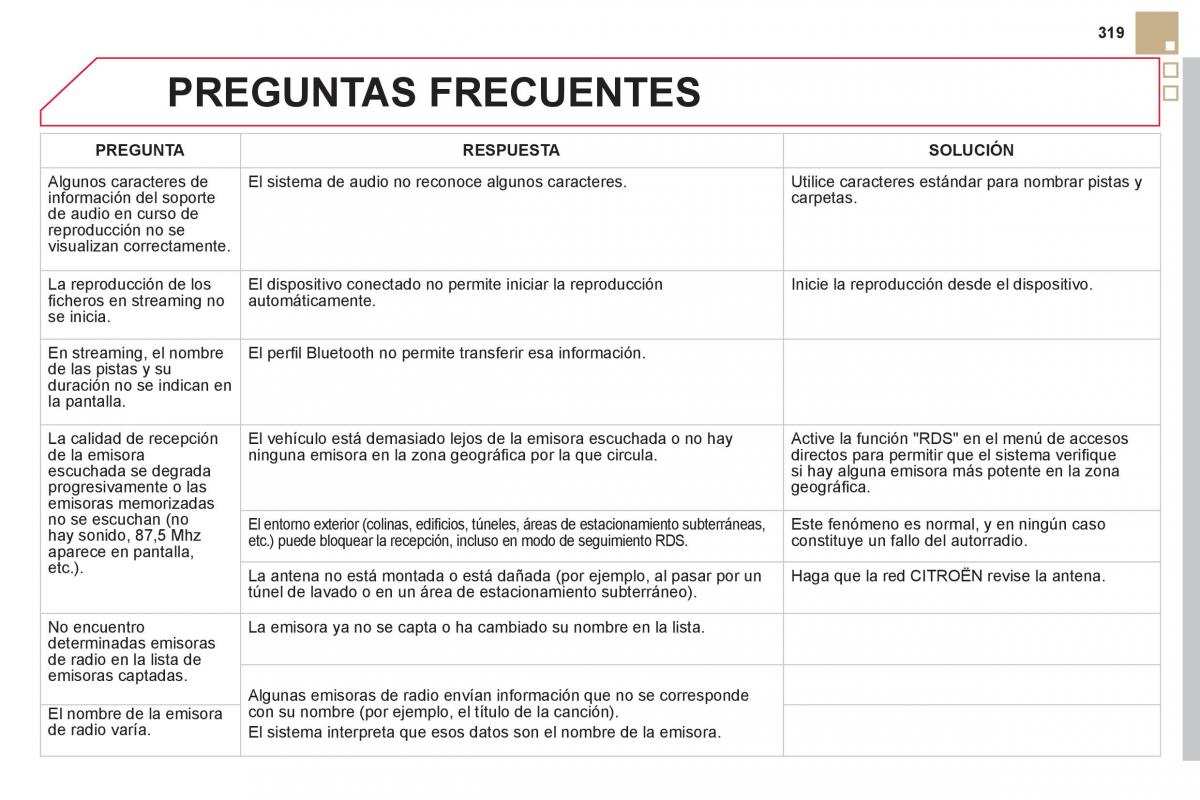 319

PREGUNTAS FRECUENTES

| PREGUNTA | RESPUESTA | SOLUCIÓN |
|---|---|---|
| Algunos caracteres de información del soporte de audio en curso de reproducción no se visualizan correctamente. | El sistema de audio no reconoce algunos caracteres. | Utilice caracteres estándar para nombrar pistas y carpetas. |
| La reproducción de los ficheros en streaming no se inicia. | El dispositivo conectado no permite iniciar la reproducción automáticamente. | Inicie la reproducción desde el dispositivo. |
| En streaming, el nombre de las pistas y su duración no se indican en la pantalla. | El perfil Bluetooth no permite transferir esa información. | |
| La calidad de recepción de la emisora escuchada se degrada progresivamente o las emisoras memorizadas no se escuchan (no hay sonido, 87,5 Mhz aparece en pantalla, etc.). | El vehículo está demasiado lejos de la emisora escuchada o no hay ninguna emisora en la zona geográfica por la que circula. | Active la función "RDS" en el menú de accesos directos para permitir que el sistema verifique si hay alguna emisora más potente en la zona geográfica. |
| | El entorno exterior (colinas, edificios, túneles, áreas de estacionamiento subterráneas, etc.) puede bloquear la recepción, incluso en modo de seguimiento RDS. | Este fenómeno es normal, y en ningún caso constituye un fallo del autorradio. |
| | La antena no está montada o está dañada (por ejemplo, al pasar por un túnel de lavado o en un área de estacionamiento subterráneo). | Haga que la red CITROËN revise la antena. |
| No encuentro determinadas emisoras de radio en la lista de emisoras captadas. | La emisora ya no se capta o ha cambiado su nombre en la lista. | |
| El nombre de la emisora de radio varía. | Algunas emisoras de radio envían información que no se corresponde con su nombre (por ejemplo, el título de la canción). El sistema interpreta que esos datos son el nombre de la emisora. | |